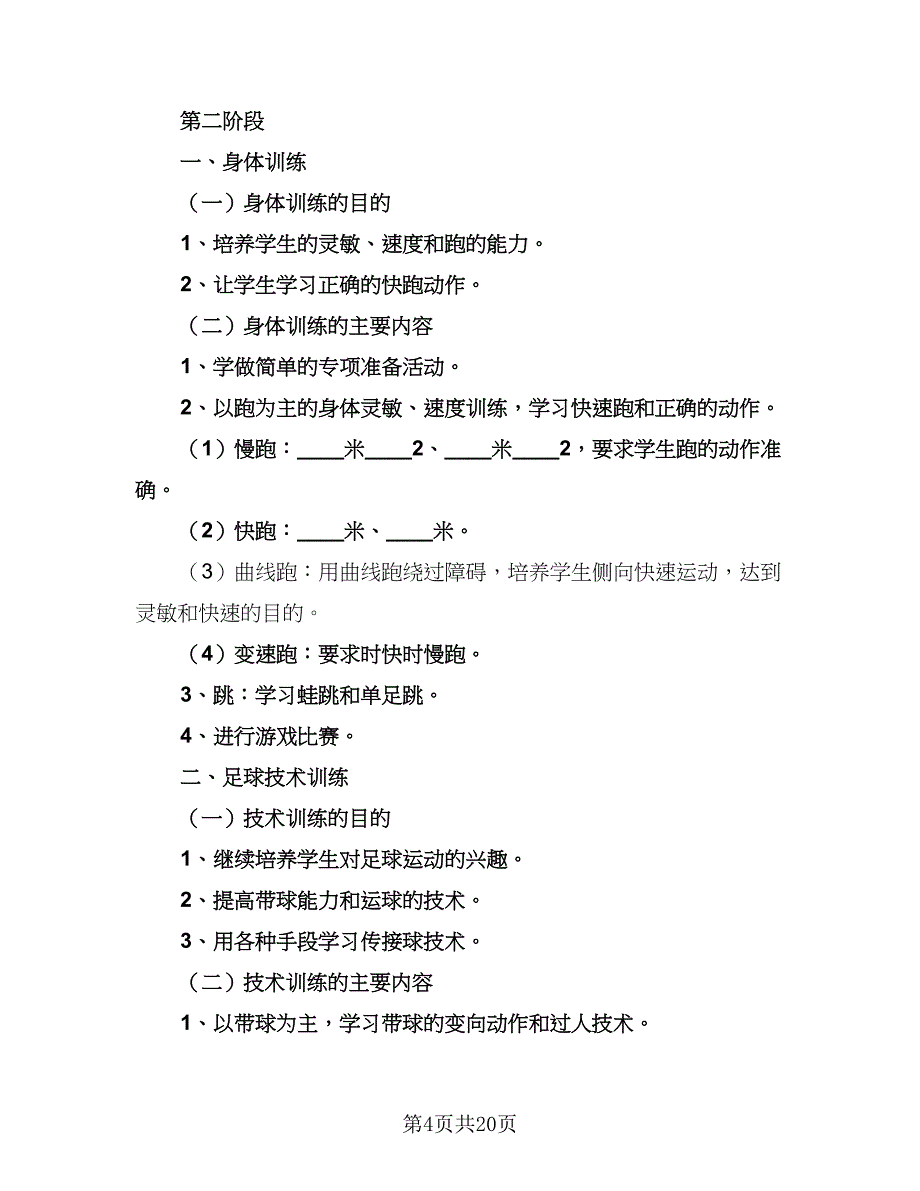 第二阶段

一、身体训练

（一）身体训练的目的

1、培养学生的灵敏、速度和跑的能力。

2、让学生学习正确的快跑动作。

（二）身体训练的主要内容

1、学做简单的专项准备活动。

2、以跑为主的身体灵敏、速度训练，学习快速跑和正确的动作。

（1）慢跑：____米____2、____米____2，要求学生跑的动作准确。

（2）快跑：____米、____米。

（3）曲线跑：用曲线跑绕过障碍，培养学生侧向快速运动，达到灵敏和快速的目的。

（4）变速跑：要求时快时慢跑。

3、跳：学习蛙跳和单足跳。

4、进行游戏比赛。

二、足球技术训练

（一）技术训练的目的

1、继续培养学生对足球运动的兴趣。

2、提高带球能力和运球的技术。

3、用各种手段学习传接球技术。

（二）技术训练的主要内容

1、以带球为主，学习带球的变向动作和过人技术。

第4页共20页